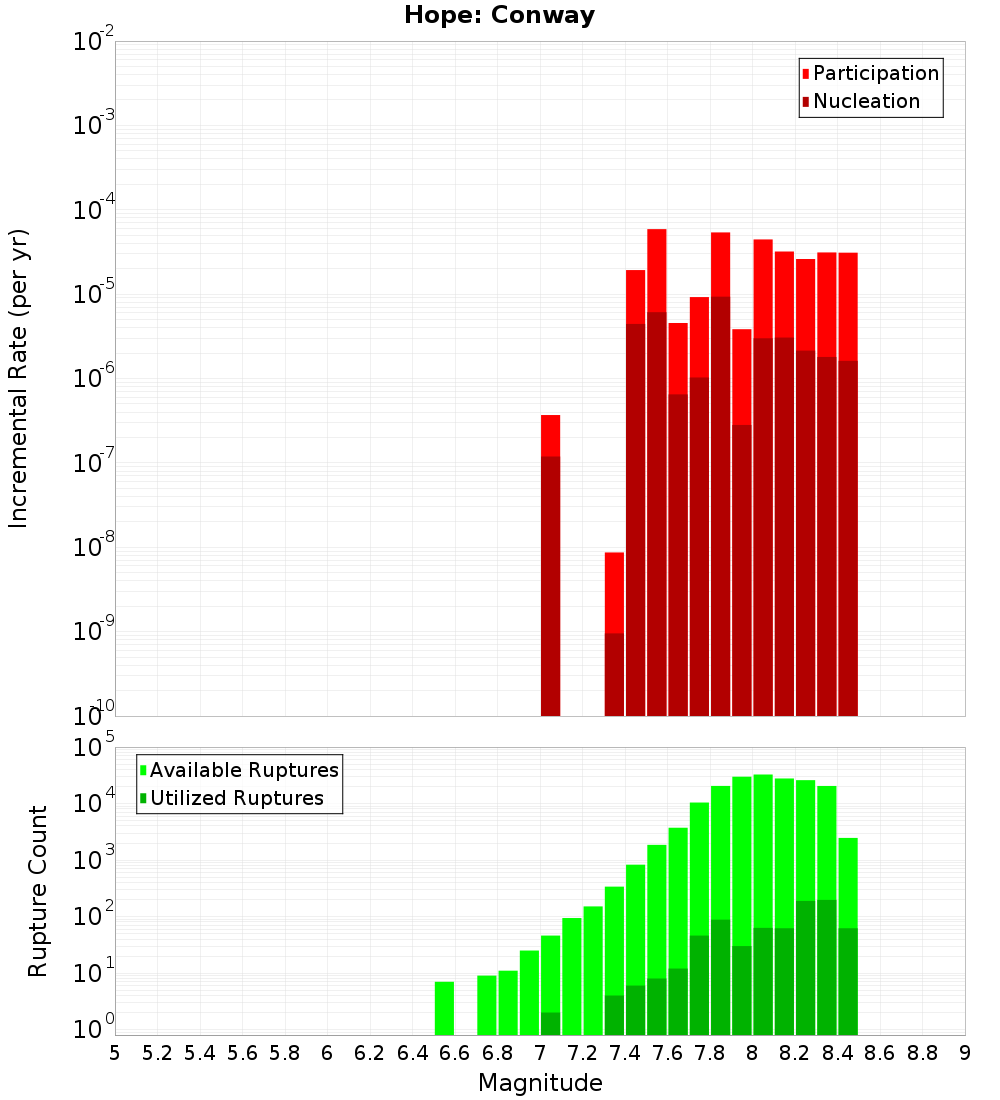 Hope: Conway

Participation
Nucleation

Incremental Rate (per yr)

$10^{-2}$
$10^{-3}$
$10^{-4}$
$10^{-5}$
$10^{-6}$
$10^{-7}$
$10^{-8}$
$10^{-9}$
$10^{-10}$

Available Ruptures
Utilized Ruptures

Rupture Count

$10^{5}$
$10^{4}$
$10^{3}$
$10^{2}$
$10^{1}$
$10^{0}$

5 5.2 5.4 5.6 5.8 6 6.2 6.4 6.6 6.8 7 7.2 7.4 7.6 7.8 8 8.2 8.4 8.6 8.8 9

Magnitude